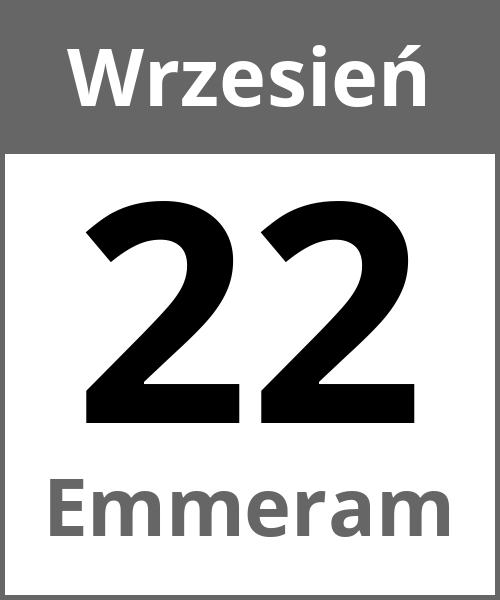 Wrzesień

22

Emmeram